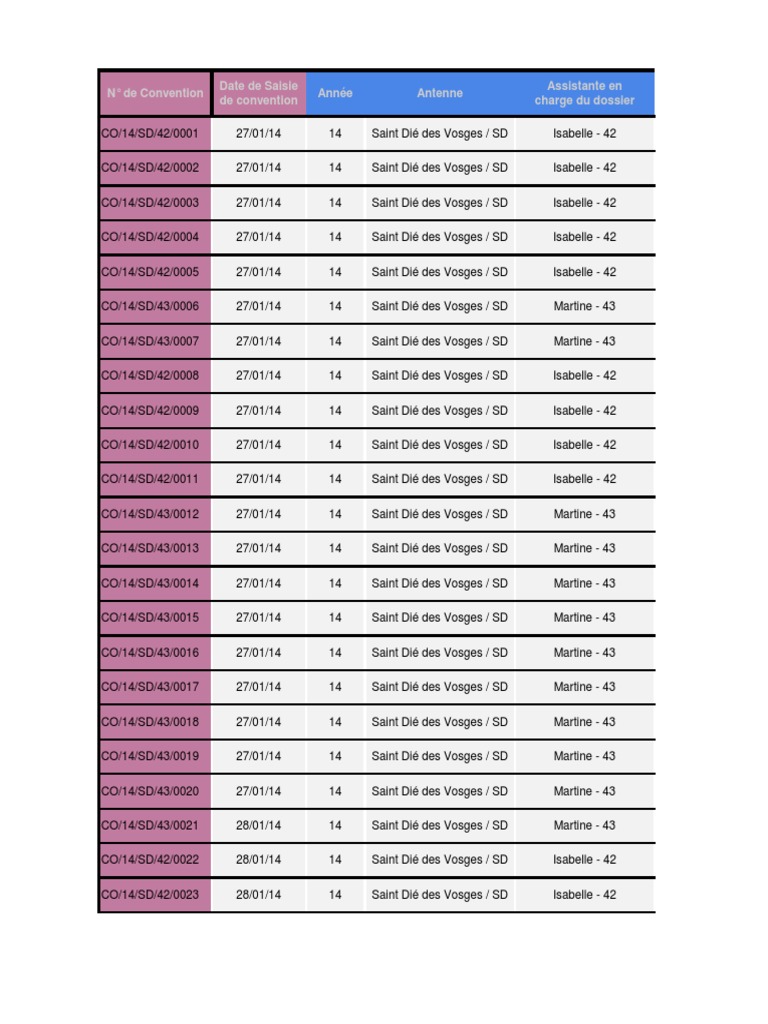 | N° de Convention | Date de Saisie de convention | Année | Antenne | Assistante en charge du dossier |
|---|---|---|---|---|
| CO/14/SD/42/0001 | 27/01/14 | 14 | Saint Dié des Vosges / SD | Isabelle - 42 |
| CO/14/SD/42/0002 | 27/01/14 | 14 | Saint Dié des Vosges / SD | Isabelle - 42 |
| CO/14/SD/42/0003 | 27/01/14 | 14 | Saint Dié des Vosges / SD | Isabelle - 42 |
| CO/14/SD/42/0004 | 27/01/14 | 14 | Saint Dié des Vosges / SD | Isabelle - 42 |
| CO/14/SD/42/0005 | 27/01/14 | 14 | Saint Dié des Vosges / SD | Isabelle - 42 |
| CO/14/SD/43/0006 | 27/01/14 | 14 | Saint Dié des Vosges / SD | Martine - 43 |
| CO/14/SD/43/0007 | 27/01/14 | 14 | Saint Dié des Vosges / SD | Martine - 43 |
| CO/14/SD/42/0008 | 27/01/14 | 14 | Saint Dié des Vosges / SD | Isabelle - 42 |
| CO/14/SD/42/0009 | 27/01/14 | 14 | Saint Dié des Vosges / SD | Isabelle - 42 |
| CO/14/SD/42/0010 | 27/01/14 | 14 | Saint Dié des Vosges / SD | Isabelle - 42 |
| CO/14/SD/42/0011 | 27/01/14 | 14 | Saint Dié des Vosges / SD | Isabelle - 42 |
| CO/14/SD/43/0012 | 27/01/14 | 14 | Saint Dié des Vosges / SD | Martine - 43 |
| CO/14/SD/43/0013 | 27/01/14 | 14 | Saint Dié des Vosges / SD | Martine - 43 |
| CO/14/SD/43/0014 | 27/01/14 | 14 | Saint Dié des Vosges / SD | Martine - 43 |
| CO/14/SD/43/0015 | 27/01/14 | 14 | Saint Dié des Vosges / SD | Martine - 43 |
| CO/14/SD/43/0016 | 27/01/14 | 14 | Saint Dié des Vosges / SD | Martine - 43 |
| CO/14/SD/43/0017 | 27/01/14 | 14 | Saint Dié des Vosges / SD | Martine - 43 |
| CO/14/SD/43/0018 | 27/01/14 | 14 | Saint Dié des Vosges / SD | Martine - 43 |
| CO/14/SD/43/0019 | 27/01/14 | 14 | Saint Dié des Vosges / SD | Martine - 43 |
| CO/14/SD/43/0020 | 27/01/14 | 14 | Saint Dié des Vosges / SD | Martine - 43 |
| CO/14/SD/43/0021 | 28/01/14 | 14 | Saint Dié des Vosges / SD | Martine - 43 |
| CO/14/SD/42/0022 | 28/01/14 | 14 | Saint Dié des Vosges / SD | Isabelle - 42 |
| CO/14/SD/42/0023 | 28/01/14 | 14 | Saint Dié des Vosges / SD | Isabelle - 42 |